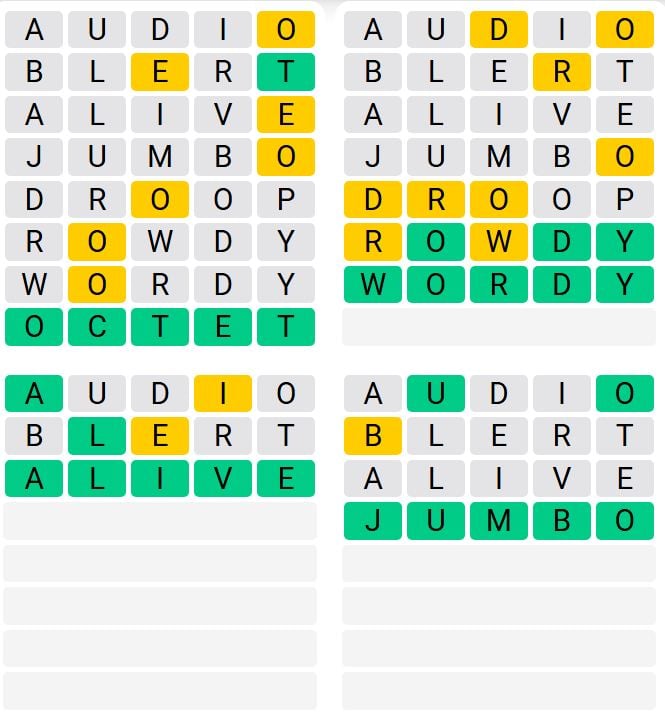 A U D I O
B L E R T
A L I V E
J U M B O
D R O O P
R O W D Y
W O R D Y
O C T E T

A U D I O
B L E R T
A L I V E
J U M B O
D R O O P
R O W D Y
W O R D Y

A U D I O
B L E R T
A L I V E

A U D I O
B L E R T
A L I V E
J U M B O